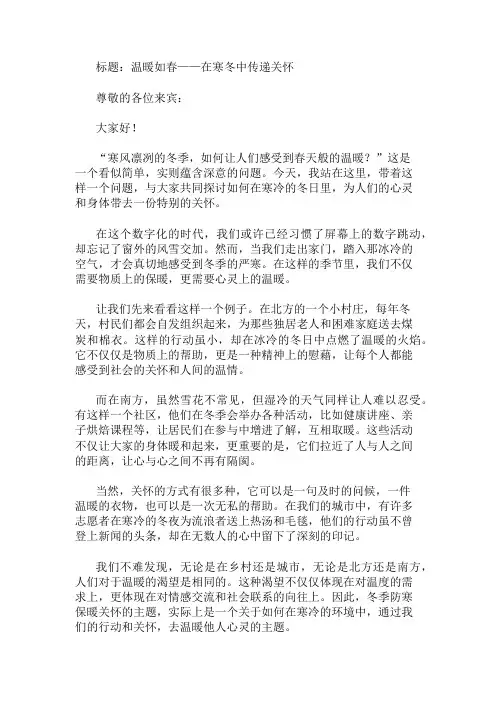 标题：温暖如春——在寒冬中传递关怀

尊敬的各位来宾：

大家好！

“寒风凛冽的冬季，如何让人们感受到春天般的温暖？”这是一个看似简单，实则蕴含深意的问题。今天，我站在这里，带着这样一个问题，与大家共同探讨如何在寒冷的冬日里，为人们的心灵和身体带去一份特别的关怀。

在这个数字化的时代，我们或许已经习惯了屏幕上的数字跳动，却忘记了窗外的风雪交加。然而，当我们走出家门，踏入那冰冷的空气，才会真切地感受到冬季的严寒。在这样的季节里，我们不仅需要物质上的保暖，更需要心灵上的温暖。

让我们先来看看这样一个例子。在北方的一个小村庄，每年冬天，村民们都会自发组织起来，为那些独居老人和困难家庭送去煤炭和棉衣。这样的行动虽小，却在冰冷的冬日中点燃了温暖的火焰。它不仅仅是物质上的帮助，更是一种精神上的慰藉，让每个人都能感受到社会的关怀和人间的温情。

而在南方，虽然雪花不常见，但湿冷的天气同样让人难以忍受。有这样一个社区，他们在冬季会举办各种活动，比如健康讲座、亲子烘焙课程等，让居民们在参与中增进了解，互相取暖。这些活动不仅让大家的身体暖和起来，更重要的是，它们拉近了人与人之间的距离，让心与心之间不再有隔阂。

当然，关怀的方式有很多种，它可以是一句及时的问候，一件温暖的衣物，也可以是一次无私的帮助。在我们的城市中，有许多志愿者在寒冷的冬夜为流浪者送上热汤和毛毯，他们的行动虽不曾登上新闻的头条，却在无数人的心中留下了深刻的印记。

我们不难发现，无论是在乡村还是城市，无论是北方还是南方，人们对于温暖的渴望是相同的。这种渴望不仅仅体现在对温度的需求上，更体现在对情感交流和社会联系的向往上。因此，冬季防寒保暖关怀的主题，实际上是一个关于如何在寒冷的环境中，通过我们的行动和关怀，去温暖他人心灵的主题。